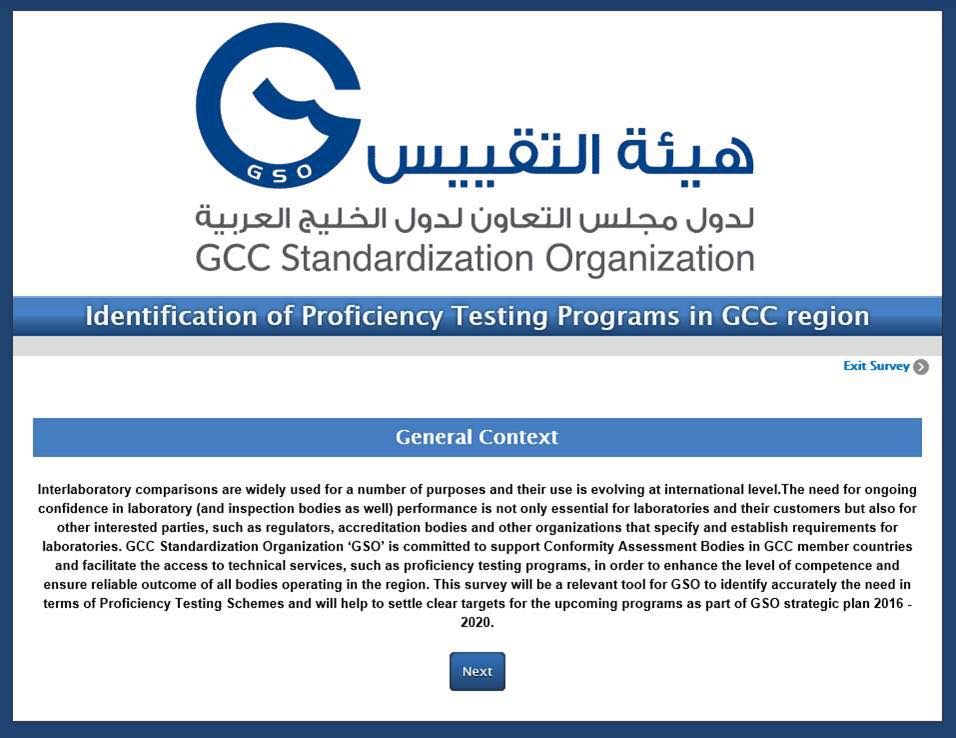 GSO
هيئة التقييس
لدول مجلس التعاون لدول الخليج العربية
GCC Standardization Organization

Identification of Proficiency Testing Programs in GCC region

Exit Survey

General Context

Interlaboratory comparisons are widely used for a number of purposes and their use is evolving at international level.The need for ongoing confidence in laboratory (and inspection bodies as well) performance is not only essential for laboratories and their customers but also for other interested parties, such as regulators, accreditation bodies and other organizations that specify and establish requirements for laboratories. GCC Standardization Organization 'GSO' is committed to support Conformity Assessment Bodies in GCC member countries and facilitate the access to technical services, such as proficiency testing programs, in order to enhance the level of competence and ensure reliable outcome of all bodies operating in the region. This survey will be a relevant tool for GSO to identify accurately the need in terms of Proficiency Testing Schemes and will help to settle clear targets for the upcoming programs as part of GSO strategic plan 2016 - 2020.

Next